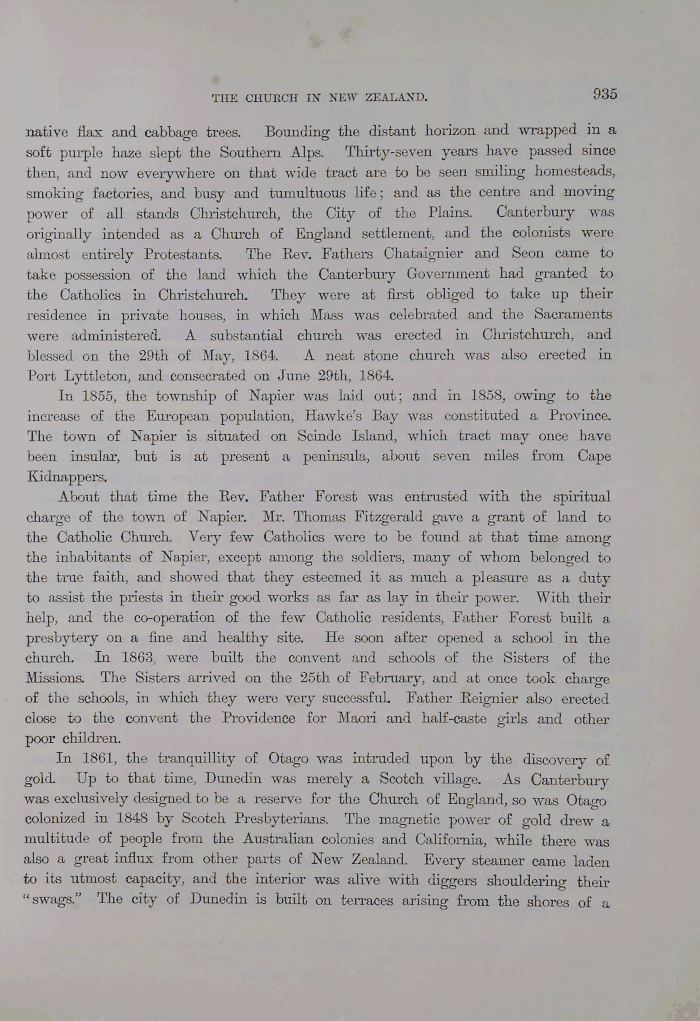 THE CHURCH IN NEW ZEALAND. 935

native flax and cabbage trees. Bounding the distant horizon and wrapped in a soft purple haze slept the Southern Alps. Thirty-seven years have passed since then, and now everywhere on that wide tract are to be seen smiling homesteads, smoking factories, and busy and tumultuous life; and as the centre and moving power of all stands Christchurch, the City of the Plains. Canterbury was originally intended as a Church of England settlement, and the colonists were almost entirely Protestants. The Rev. Fathers Chataignier and Seon came to take possession of the land which the Canterbury Government had granted to the Catholics in Christchurch. They were at first obliged to take up their residence in private houses, in which Mass was celebrated and the Sacraments were administered. A substantial church was erected in Christchurch, and blessed on the 29th of May, 1864. A neat stone church was also erected in Port Lyttleton, and consecrated on June 29th, 1864.

In 1855, the township of Napier was laid out; and in 1858, owing to the increase of the European population, Hawke's Bay was constituted a Province. The town of Napier is situated on Scinde Island, which tract may once have been insular, but is at present a peninsula, about seven miles from Cape Kidnappers.

About that time the Rev. Father Forest was entrusted with the spiritual charge of the town of Napier. Mr. Thomas Fitzgerald gave a grant of land to the Catholic Church. Very few Catholics were to be found at that time among the inhabitants of Napier, except among the soldiers, many of whom belonged to the true faith, and showed that they esteemed it as much a pleasure as a duty to assist the priests in their good works as far as lay in their power. With their help, and the co-operation of the few Catholic residents, Father Forest built a presbytery on a fine and healthy site. He soon after opened a school in the church. In 1863, were built the convent and schools of the Sisters of the Missions. The Sisters arrived on the 25th of February, and at once took charge of the schools, in which they were very successful. Father Reignier also erected close to the convent the Providence for Maori and half-caste girls and other poor children.

In 1861, the tranquillity of Otago was intruded upon by the discovery of gold. Up to that time, Dunedin was merely a Scotch village. As Canterbury was exclusively designed to be a reserve for the Church of England, so was Otago colonized in 1848 by Scotch Presbyterians. The magnetic power of gold drew a multitude of people from the Australian colonies and California, while there was also a great influx from other parts of New Zealand. Every steamer came laden to its utmost capacity, and the interior was alive with diggers shouldering their "swags." The city of Dunedin is built on terraces arising from the shores of a